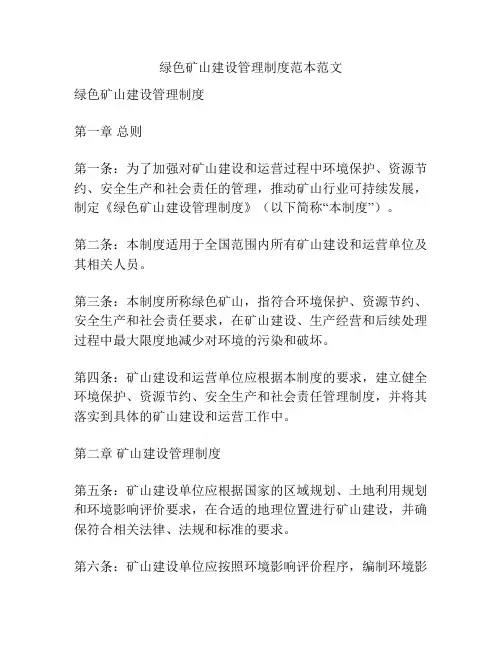 绿色矿山建设管理制度范本范文

绿色矿山建设管理制度

第一章 总则

第一条：为了加强对矿山建设和运营过程中环境保护、资源节约、安全生产和社会责任的管理，推动矿山行业可持续发展，制定《绿色矿山建设管理制度》（以下简称“本制度”）。

第二条：本制度适用于全国范围内所有矿山建设和运营单位及其相关人员。

第三条：本制度所称绿色矿山，指符合环境保护、资源节约、安全生产和社会责任要求，在矿山建设、生产经营和后续处理过程中最大限度地减少对环境的污染和破坏。

第四条：矿山建设和运营单位应根据本制度的要求，建立健全环境保护、资源节约、安全生产和社会责任管理制度，并将其落实到具体的矿山建设和运营工作中。

第二章 矿山建设管理制度

第五条：矿山建设单位应根据国家的区域规划、土地利用规划和环境影响评价要求，在合适的地理位置进行矿山建设，并确保符合相关法律、法规和标准的要求。

第六条：矿山建设单位应按照环境影响评价程序，编制环境影